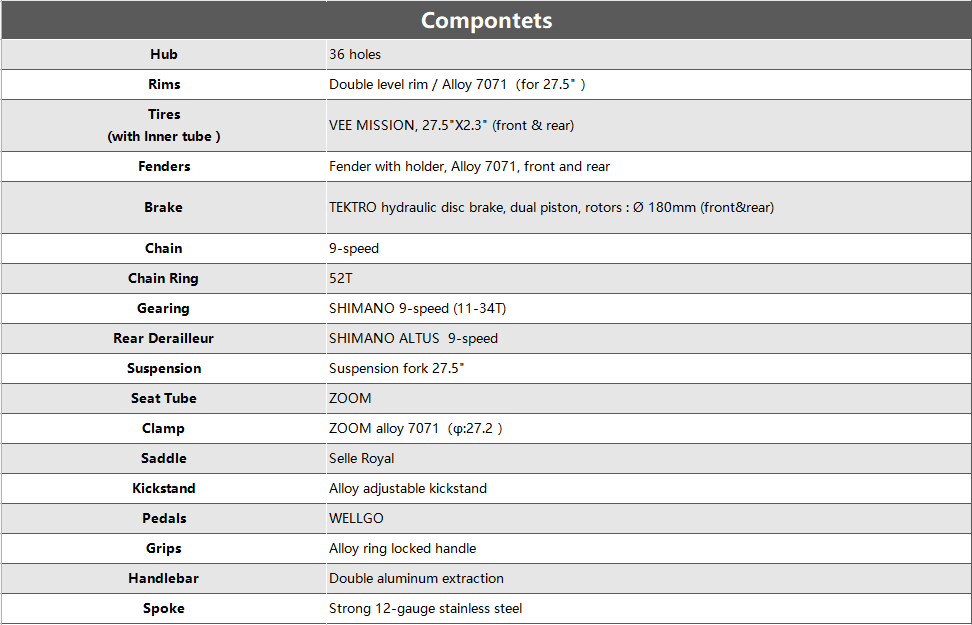 | Compontets | |
|---|---|
| Hub | 36 holes |
| Rims | Double level rim / Alloy 7071（for 27.5"） |
| Tires (with Inner tube ) | VEE MISSION, 27.5"X2.3" (front & rear) |
| Fenders | Fender with holder, Alloy 7071, front and rear |
| Brake | TEKTRO hydraulic disc brake, dual piston, rotors : Ø 180mm (front&rear) |
| Chain | 9-speed |
| Chain Ring | 52T |
| Gearing | SHIMANO 9-speed (11-34T) |
| Rear Derailleur | SHIMANO ALTUS 9-speed |
| Suspension | Suspension fork 27.5" |
| Seat Tube | ZOOM |
| Clamp | ZOOM alloy 7071（φ:27.2） |
| Saddle | Selle Royal |
| Kickstand | Alloy adjustable kickstand |
| Pedals | WELLGO |
| Grips | Alloy ring locked handle |
| Handlebar | Double aluminum extraction |
| Spoke | Strong 12-gauge stainless steel |